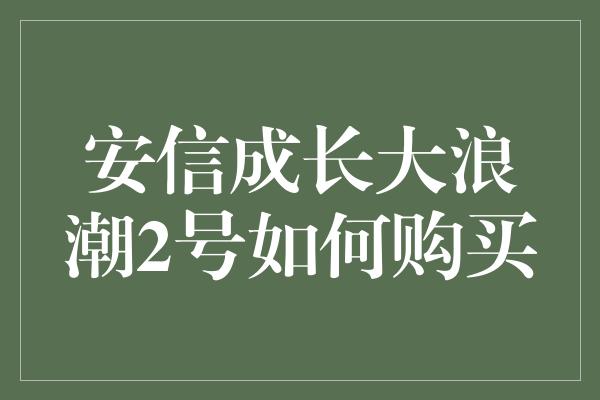 安信成长大浪潮2号如何购买